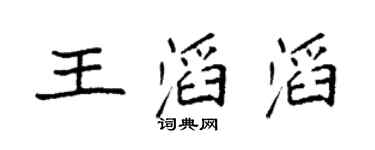 王滔滔
词典网